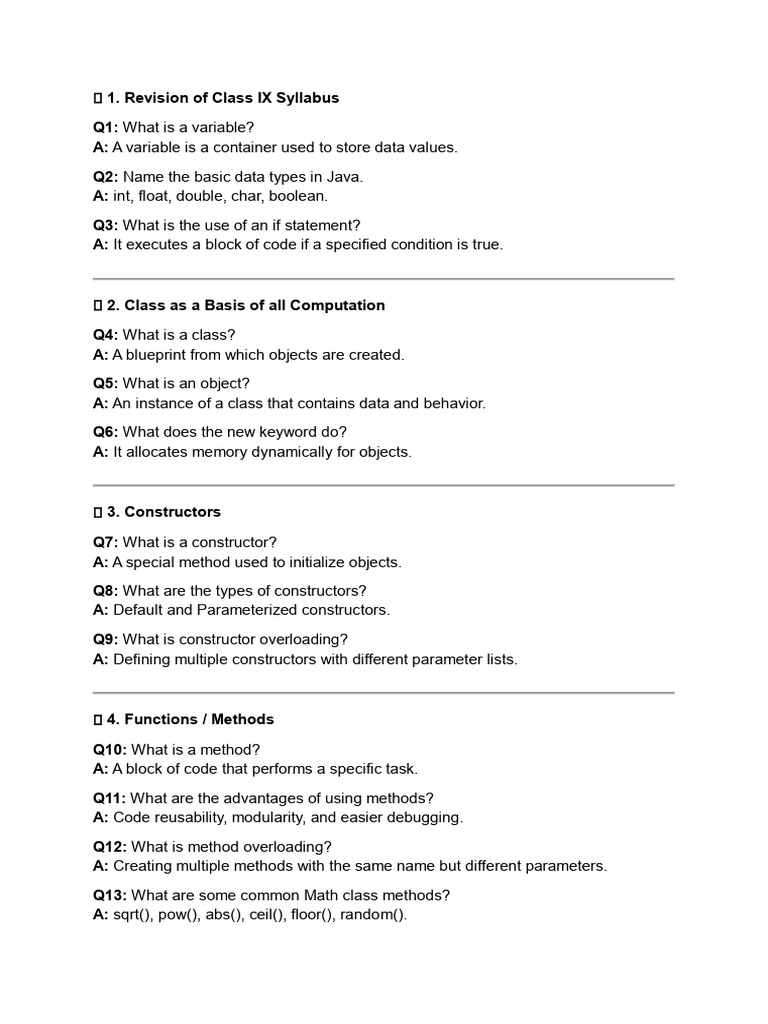 ▯ 1. Revision of Class IX Syllabus

Q1: What is a variable?
A: A variable is a container used to store data values.

Q2: Name the basic data types in Java.
A: int, float, double, char, boolean.

Q3: What is the use of an if statement?
A: It executes a block of code if a specified condition is true.

▯ 2. Class as a Basis of all Computation

Q4: What is a class?
A: A blueprint from which objects are created.

Q5: What is an object?
A: An instance of a class that contains data and behavior.

Q6: What does the new keyword do?
A: It allocates memory dynamically for objects.

▯ 3. Constructors

Q7: What is a constructor?
A: A special method used to initialize objects.

Q8: What are the types of constructors?
A: Default and Parameterized constructors.

Q9: What is constructor overloading?
A: Defining multiple constructors with different parameter lists.

▯ 4. Functions / Methods

Q10: What is a method?
A: A block of code that performs a specific task.

Q11: What are the advantages of using methods?
A: Code reusability, modularity, and easier debugging.

Q12: What is method overloading?
A: Creating multiple methods with the same name but different parameters.

Q13: What are some common Math class methods?
A: sqrt(), pow(), abs(), ceil(), floor(), random().